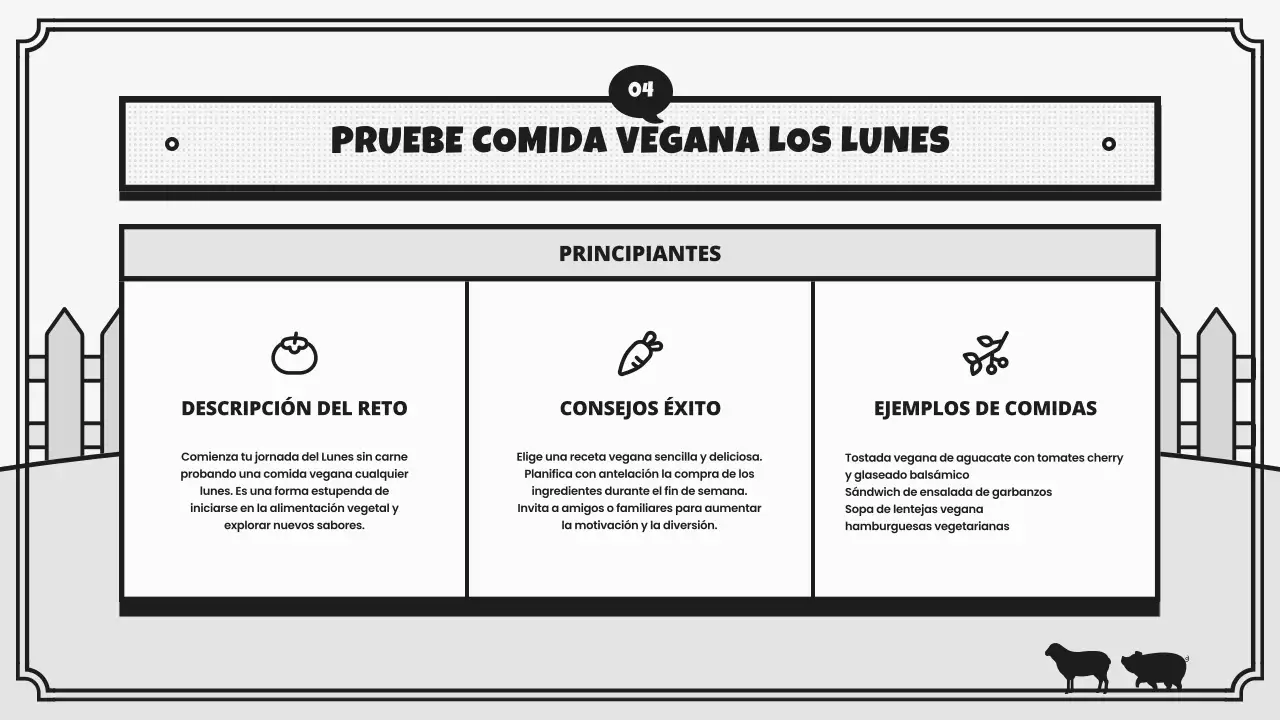 04

PRUEBE COMIDA VEGANA LOS LUNES

PRINCIPIANTES

DESCRIPCIÓN DEL RETO

Comienza tu jornada del Lunes sin carne probando una comida vegana cualquier lunes. Es una forma estupenda de iniciarse en la alimentación vegetal y explorar nuevos sabores.

CONSEJOS ÉXITO

Elige una receta vegana sencilla y deliciosa. Planifica con antelación la compra de los ingredientes durante el fin de semana. Invita a amigos o familiares para aumentar la motivación y la diversión.

EJEMPLOS DE COMIDAS

Tostada vegana de aguacate con tomates cherry y glaseado balsámico
Sándwich de ensalada de garbanzos
Sopa de lentejas vegana
hamburguesas vegetarianas